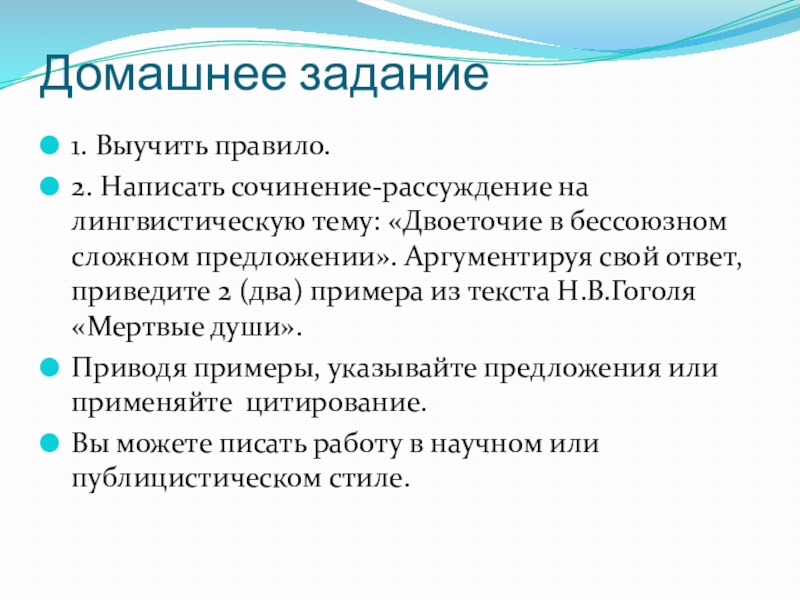 Домашнее задание

1. Выучить правило.

2. Написать сочинение-рассуждение на лингвистическую тему: «Двоеточие в бессоюзном сложном предложении». Аргументируя свой ответ, приведите 2 (два) примера из текста Н.В.Гоголя «Мертвые души».

Приводя примеры, указывайте предложения или применяйте цитирование.

Вы можете писать работу в научном или публицистическом стиле.